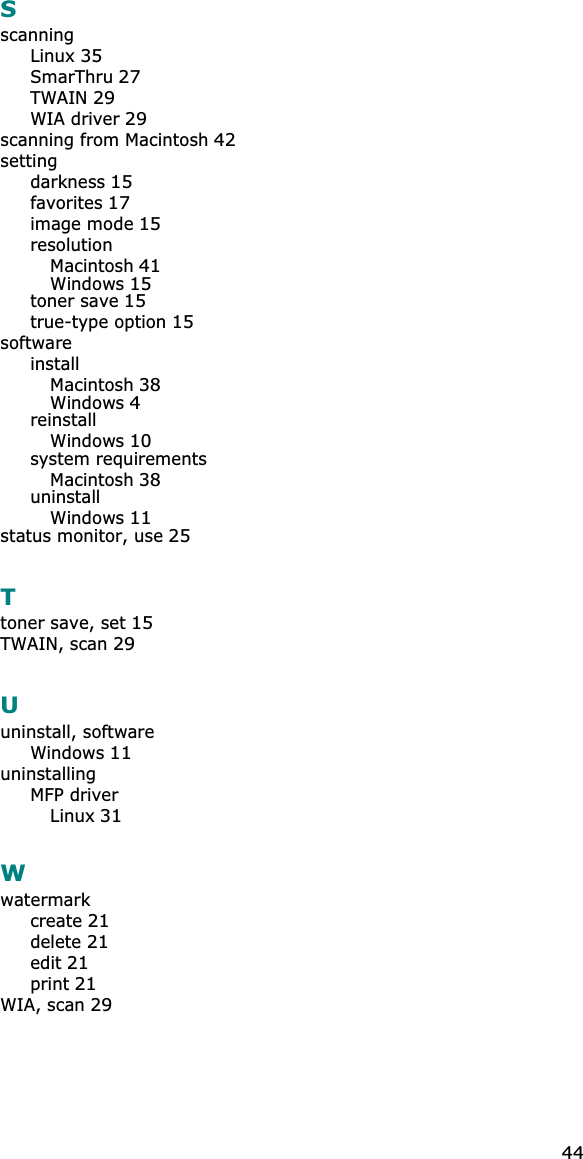 S

scanning
Linux 35
SmarThru 27
TWAIN 29
WIA driver 29
scanning from Macintosh 42
setting
darkness 15
favorites 17
image mode 15
resolution
Macintosh 41
Windows 15
toner save 15
true-type option 15
software
install
Macintosh 38
Windows 4
reinstall
Windows 10
system requirements
Macintosh 38
uninstall
Windows 11
status monitor, use 25

T

toner save, set 15
TWAIN, scan 29

U

uninstall, software
Windows 11
uninstalling
MFP driver
Linux 31

W

watermark
create 21
delete 21
edit 21
print 21
WIA, scan 29

44